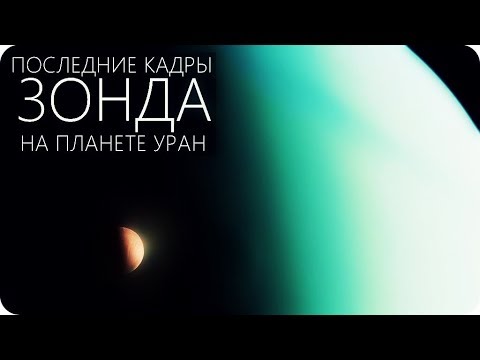 ПОСЛЕДНИЕ КАДРЫ
ЗОНДА
НА ПЛАНЕТЕ УРАН